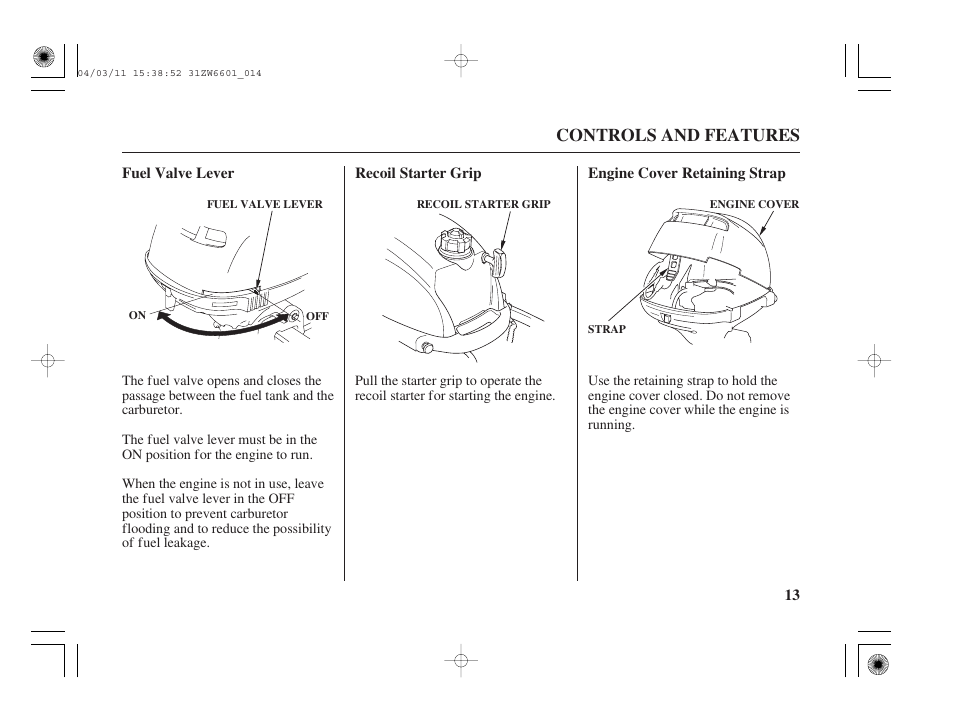 04/03/11 15:38:52 31ZW6601_014

CONTROLS AND FEATURES

Fuel Valve Lever

FUEL VALVE LEVER

ON

OFF

The fuel valve opens and closes the passage between the fuel tank and the carburetor.

The fuel valve lever must be in the ON position for the engine to run.

When the engine is not in use, leave the fuel valve lever in the OFF position to prevent carburetor flooding and to reduce the possibility of fuel leakage.

Recoil Starter Grip

RECOIL STARTER GRIP

Pull the starter grip to operate the recoil starter for starting the engine.

Engine Cover Retaining Strap

ENGINE COVER

STRAP

Use the retaining strap to hold the engine cover closed. Do not remove the engine cover while the engine is running.

13